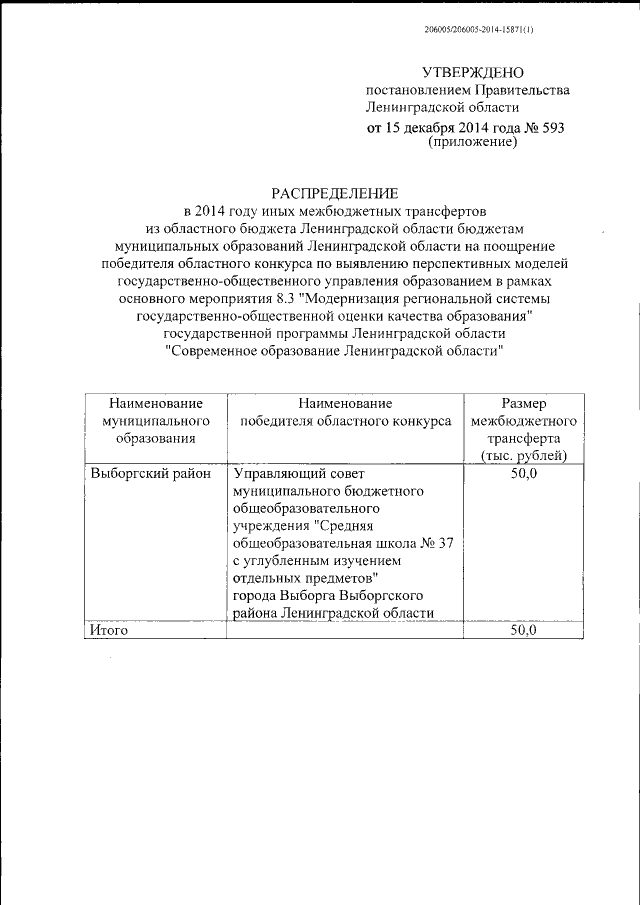 206005/206005-2014-15871(1)

УТВЕРЖДЕНО
постановлением Правительства
Ленинградской области
от 15 декабря 2014 года № 593
(приложение)

РАСПРЕДЕЛЕНИЕ
в 2014 году иных межбюджетных трансфертов из областного бюджета Ленинградской области бюджетам муниципальных образований Ленинградской области на поощрение победителя областного конкурса по выявлению перспективных моделей государственно-общественного управления образованием в рамках основного мероприятия 8.3 "Модернизация региональной системы государственно-общественной оценки качества образования" государственной программы Ленинградской области "Современное образование Ленинградской области"

| Наименование муниципального образования | Наименование победителя областного конкурса | Размер межбюджетного трансферта (тыс. рублей) |
|---|---|---|
| Выборгский район | Управляющий совет муниципального бюджетного общеобразовательного учреждения "Средняя общеобразовательная школа № 37 с углубленным изучением отдельных предметов" города Выборга Выборгского района Ленинградской области | 50,0 |
| Итого | | 50,0 |